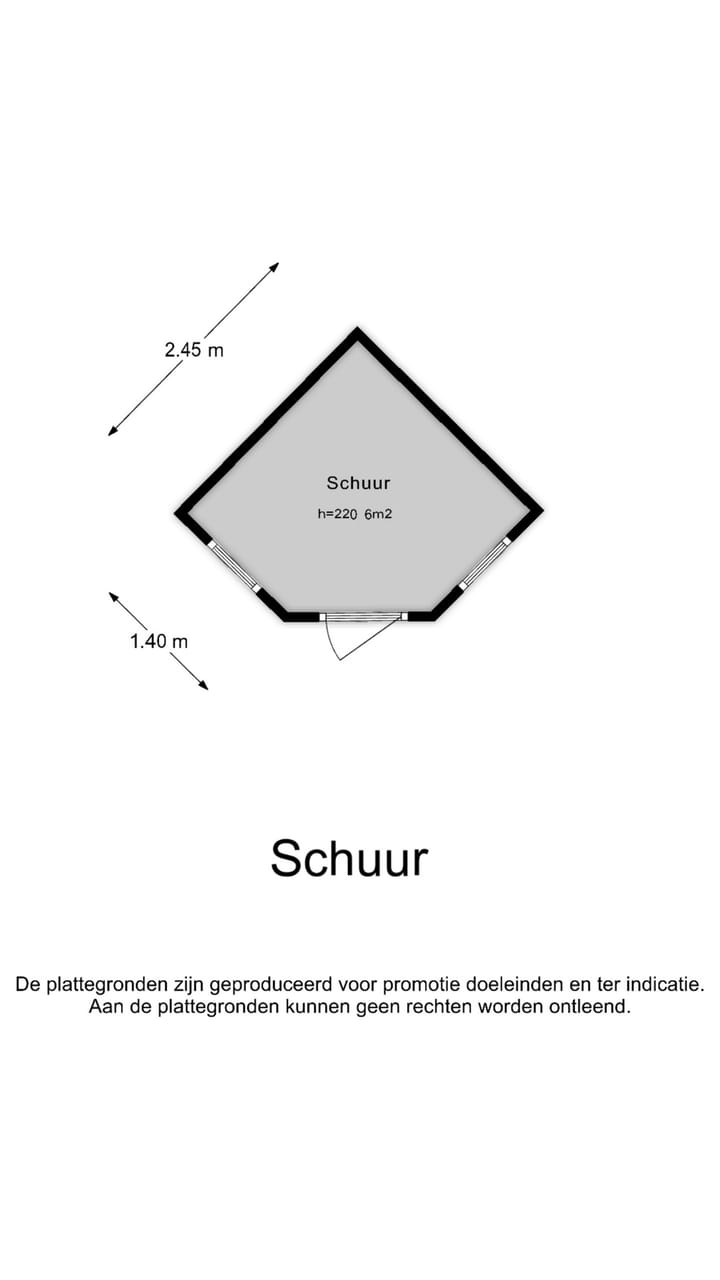 2.45 m

Schuur

h=220 6m2

1.40 m

Schuur

De plattegronden zijn geproduceerd voor promotie doeleinden en ter indicatie. Aan de plattegronden kunnen geen rechten worden ontleend.